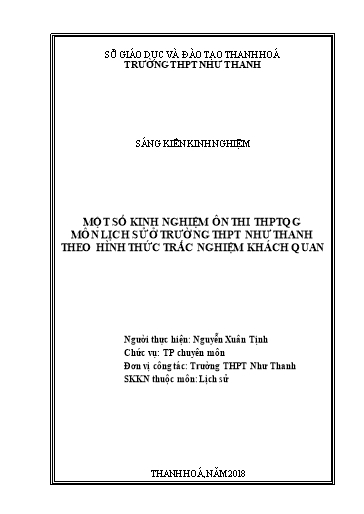 SỞ GIÁO DỤC VÀ ĐÀO TẠO THANH HOÁ
TRƯỜNG THPT NHƯ THANH

SÁNG KIẾN KINH NGHIỆM

MỘT SỐ KINH NGHIỆM ÔN THI THPTQG
MÔN LỊCH SỬ Ở TRƯỜNG THPT NHƯ THANH
THEO HÌNH THỨC TRẮC NGHIỆM KHÁCH QUAN

Người thực hiện: Nguyễn Xuân Tịnh
Chức vụ: TP chuyên môn
Đơn vị công tác: Trường THPT Như Thanh
SKKN thuộc môn: Lịch sử

THANH HOÁ, NĂM 2018